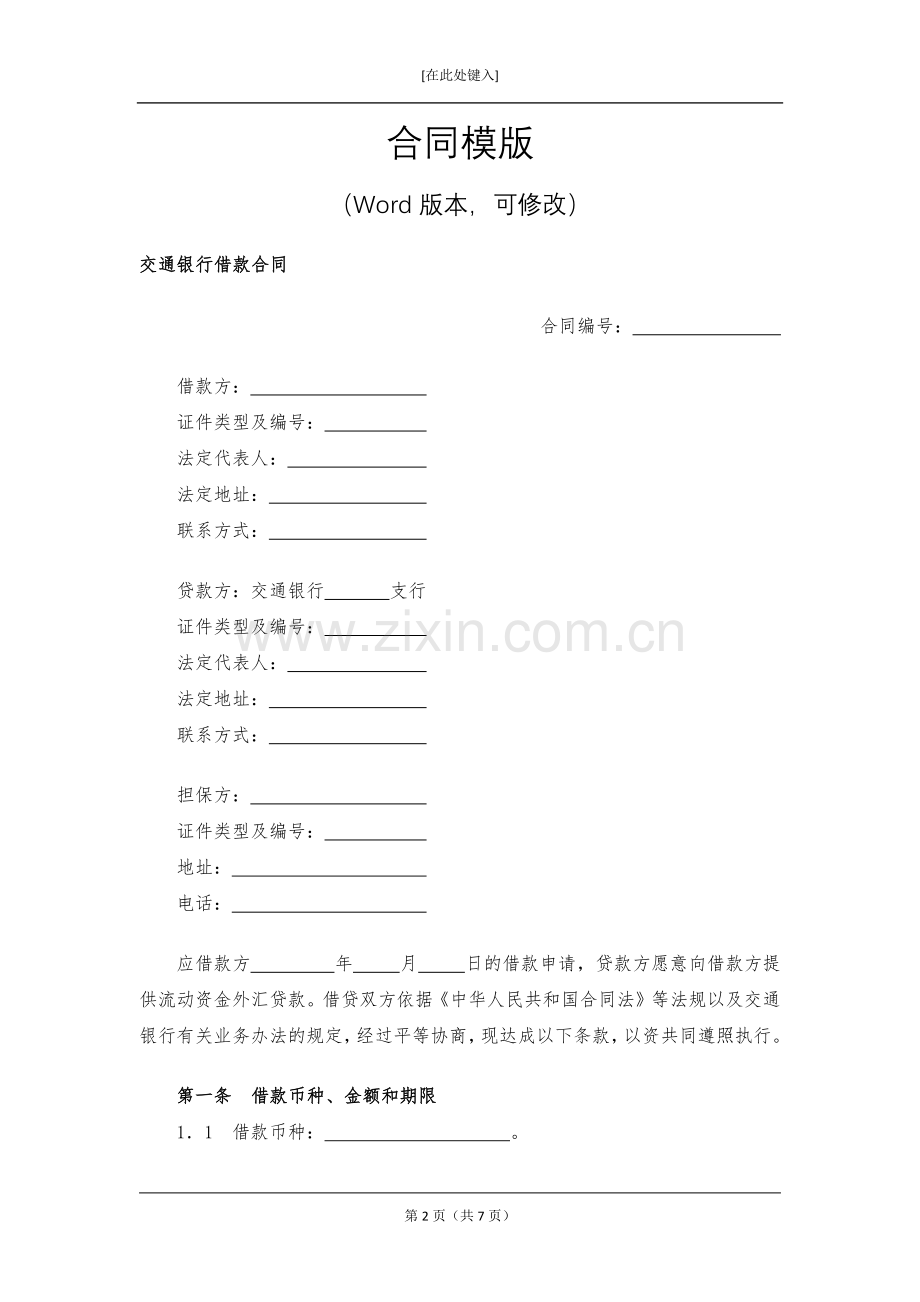 [在此处键入]

合同模版

（Word版本，可修改）

交通银行借款合同

合同编号：____

借款方：____
证件类型及编号：____
法定代表人：____
法定地址：____
联系方式：____

贷款方：交通银行____支行
证件类型及编号：____
法定代表人：____
法定地址：____
联系方式：____

担保方：____
证件类型及编号：____
地址：____
电话：____

应借款方____年____月____日的借款申请，贷款方愿意向借款方提供流动资金外汇贷款。借贷双方依据《中华人民共和国合同法》等法规以及交通银行有关业务办法的规定，经过平等协商，现达成以下条款，以资共同遵照执行。

第一条 借款币种、金额和期限

1．1 借款币种：____。

第2页（共7页）

www.zixin.com.cn